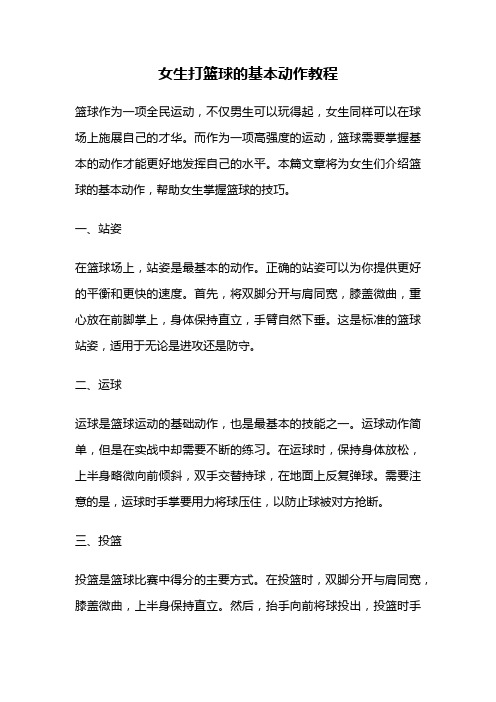 女生打篮球的基本动作教程

篮球作为一项全民运动，不仅男生可以玩得起，女生同样可以在球场上施展自己的才华。而作为一项高强度的运动，篮球需要掌握基本的动作才能更好地发挥自己的水平。本篇文章将为女生们介绍篮球的基本动作，帮助女生掌握篮球的技巧。

一、站姿

在篮球场上，站姿是最基本的动作。正确的站姿可以为你提供更好的平衡和更快的速度。首先，将双脚分开与肩同宽，膝盖微曲，重心放在前脚掌上，身体保持直立，手臂自然下垂。这是标准的篮球站姿，适用于无论是进攻还是防守。

二、运球

运球是篮球运动的基础动作，也是最基本的技能之一。运球动作简单，但是在实战中却需要不断的练习。在运球时，保持身体放松，上半身略微向前倾斜，双手交替持球，在地面上反复弹球。需要注意的是，运球时手掌要用力将球压住，以防止球被对方抢断。

三、投篮

投篮是篮球比赛中得分的主要方式。在投篮时，双脚分开与肩同宽，膝盖微曲，上半身保持直立。然后，抬手向前将球投出，投篮时手